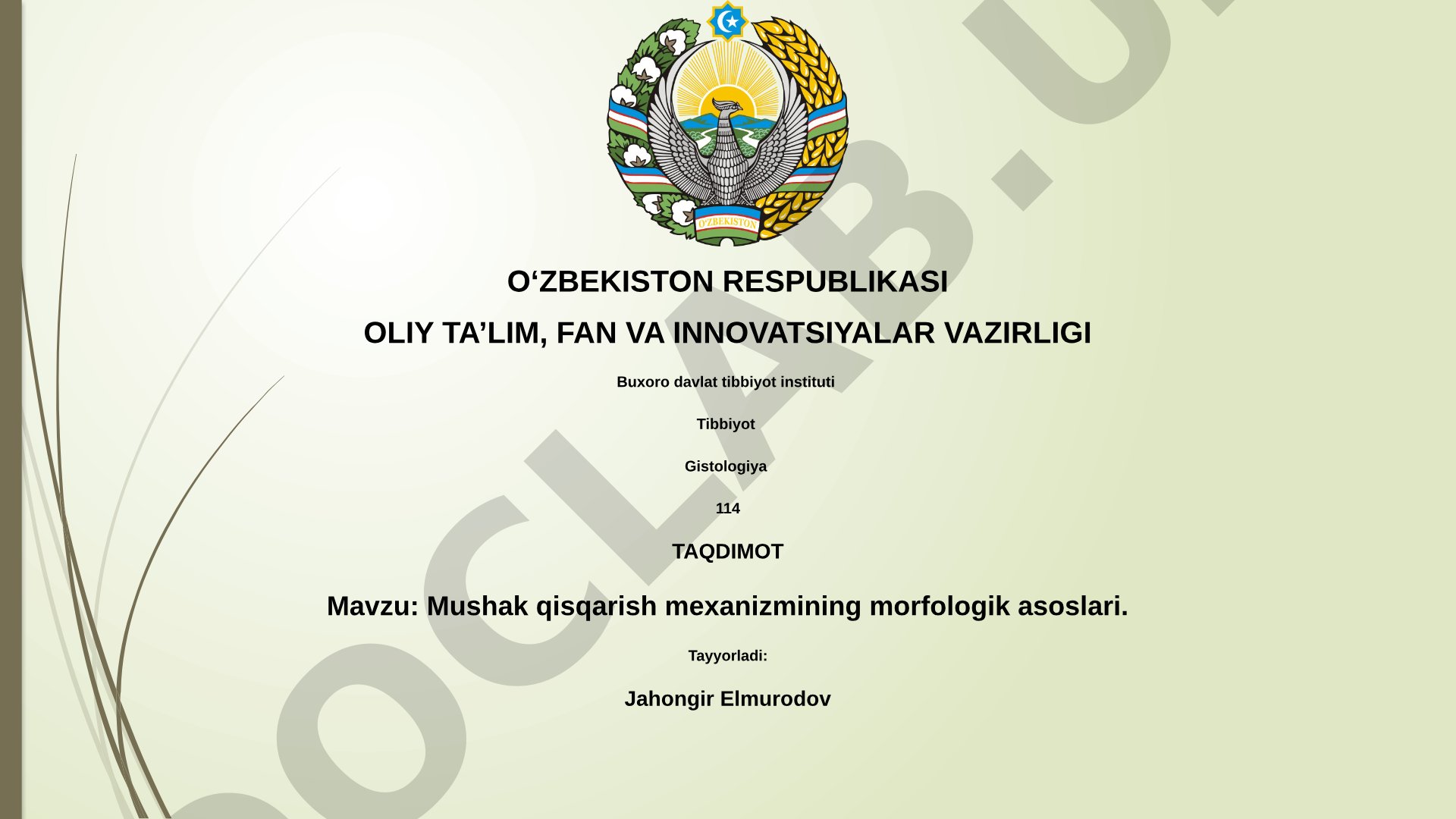 O'ZBEKISTON

O‘ZBEKISTON RESPUBLIKASI

OLIY TA’LIM, FAN VA INNOVATSIYALAR VAZIRLIGI

Buxoro davlat tibbiyot instituti

Tibbiyot

Gistologiya

114

TAQDIMOT

Mavzu: Mushak qisqarish mexanizmining morfologik asoslari.

Tayyorladi:

Jahongir Elmurodov

OCLAB.U